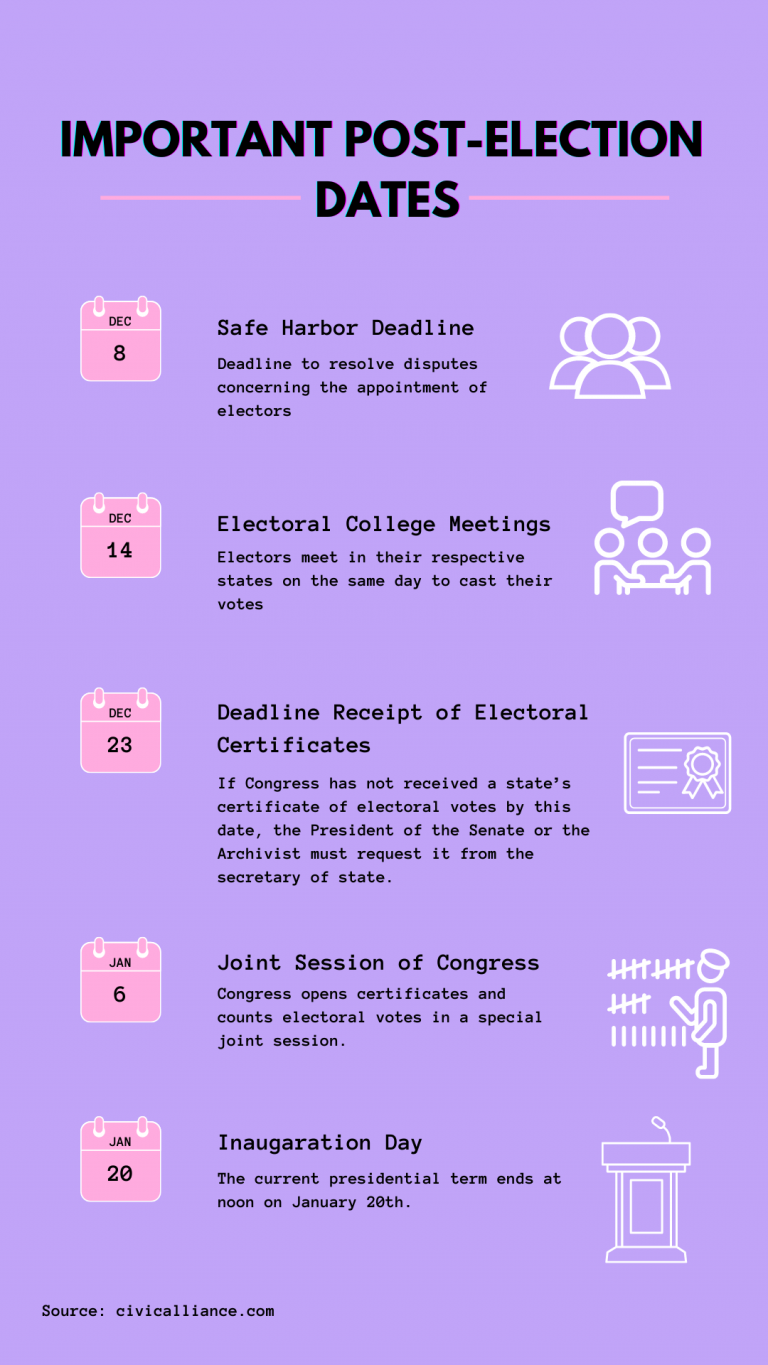 IMPORTANT POST-ELECTION DATES

DEC
8

Safe Harbor Deadline

Deadline to resolve disputes concerning the appointment of electors

DEC
14

Electoral College Meetings

Electors meet in their respective states on the same day to cast their votes

DEC
23

Deadline Receipt of Electoral Certificates

If Congress has not received a state's certificate of electoral votes by this date, the President of the Senate or the Archivist must request it from the secretary of state.

JAN
6

Joint Session of Congress

Congress opens certificates and counts electoral votes in a special joint session.

JAN
20

Inaugaration Day

The current presidential term ends at noon on January 20th.

Source: civicalliance.com